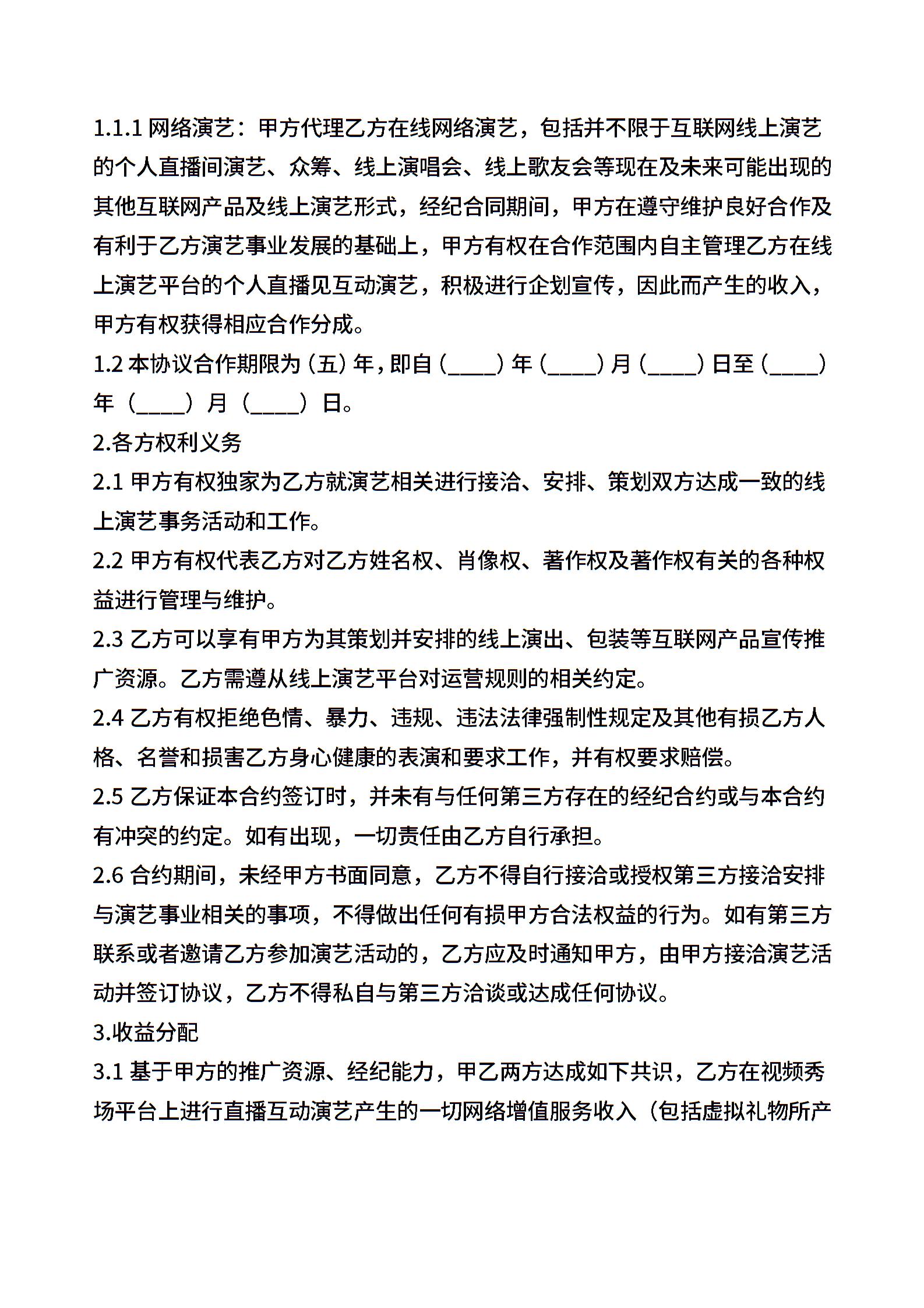 1.1.1 网络演艺：甲方代理乙方在线网络演艺，包括并不限于互联网线上演艺的个人直播间演艺、众筹、线上演唱会、线上歌友会等现在及未来可能出现的其他互联网产品及线上演艺形式，经纪合同期间，甲方在遵守维护良好合作及有利于乙方演艺事业发展的基础上，甲方有权在合作范围内自主管理乙方在线上演艺平台的个人直播见互动演艺，积极进行企划宣传，因此而产生的收入，甲方有权获得相应合作分成。
1.2 本协议合作期限为（五）年，即自（____）年（____）月（____）日至（____）年（____）月（____）日。
2.各方权利义务
2.1 甲方有权独家为乙方就演艺相关进行接洽、安排、策划双方达成一致的线上演艺事务活动和工作。
2.2 甲方有权代表乙方对乙方姓名权、肖像权、著作权及著作权有关的各种权益进行管理与维护。
2.3 乙方可以享有甲方为其策划并安排的线上演出、包装等互联网产品宣传推广资源。乙方需遵从线上演艺平台对运营规则的相关约定。
2.4 乙方有权拒绝色情、暴力、违规、违法法律强制性规定及其他有损乙方人格、名誉和损害乙方身心健康的表演和要求工作，并有权要求赔偿。
2.5 乙方保证本合约签订时，并未有与任何第三方存在的经纪合约或与本合约有冲突的约定。如有出现，一切责任由乙方自行承担。
2.6 合约期间，未经甲方书面同意，乙方不得自行接洽或授权第三方接洽安排与演艺事业相关的事项，不得做出任何有损甲方合法权益的行为。如有第三方联系或者邀请乙方参加演艺活动的，乙方应及时通知甲方，由甲方接洽演艺活动并签订协议，乙方不得私自与第三方洽谈或达成任何协议。
3.收益分配
3.1 基于甲方的推广资源、经纪能力，甲乙两方达成如下共识，乙方在视频秀场平台上进行直播互动演艺产生的一切网络增值服务收入（包括虚拟礼物所产